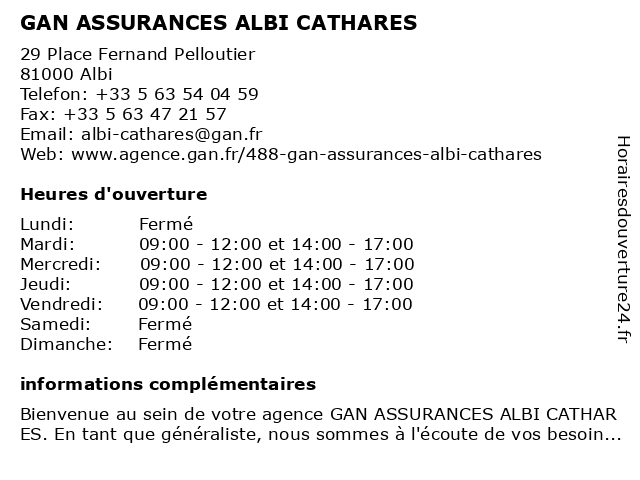 GAN ASSURANCES ALBI CATHARES

29 Place Fernand Pelloutier
81000 Albi
Telefon: +33 5 63 54 04 59
Fax: +33 5 63 47 21 57
Email: albi-cathares@gan.fr
Web: www.agence.gan.fr/488-gan-assurances-albi-cathares

Heures d'ouverture

| | |
|---|---|
| Lundi: | Fermé |
| Mardi: | 09:00 - 12:00 et 14:00 - 17:00 |
| Mercredi: | 09:00 - 12:00 et 14:00 - 17:00 |
| Jeudi: | 09:00 - 12:00 et 14:00 - 17:00 |
| Vendredi: | 09:00 - 12:00 et 14:00 - 17:00 |
| Samedi: | Fermé |
| Dimanche: | Fermé |

informations complémentaires

Bienvenue au sein de votre agence GAN ASSURANCES ALBI CATHAR ES. En tant que généraliste, nous sommes à l'écoute de vos besoin...

Horairesdouverture24.fr